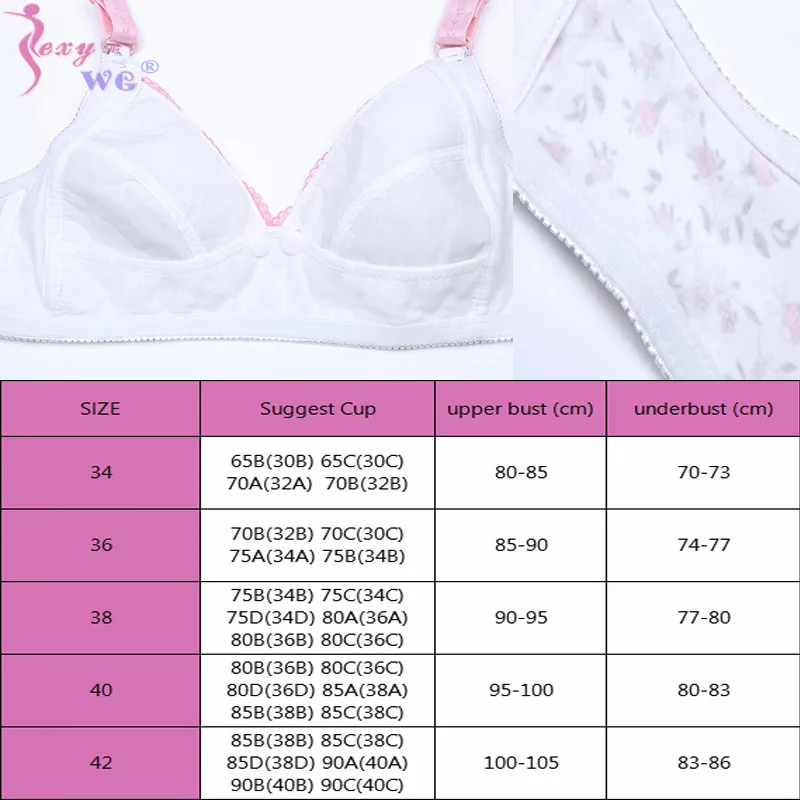 SEXY WG®

| SIZE | Suggest Cup | upper bust (cm) | underbust (cm) |
|---|---|---|---|
| 34 | 65B(30B) 65C(30C) 70A(32A) 70B(32B) | 80-85 | 70-73 |
| 36 | 70B(32B) 70C(30C) 75A(34A) 75B(34B) | 85-90 | 74-77 |
| 38 | 75B(34B) 75C(34C) 75D(34D) 80A(36A) 80B(36B) 80C(36C) | 90-95 | 77-80 |
| 40 | 80B(36B) 80C(36C) 80D(36D) 85A(38A) 85B(38B) 85C(38C) | 95-100 | 80-83 |
| 42 | 85B(38B) 85C(38C) 85D(38D) 90A(40A) 90B(40B) 90C(40C) | 100-105 | 83-86 |